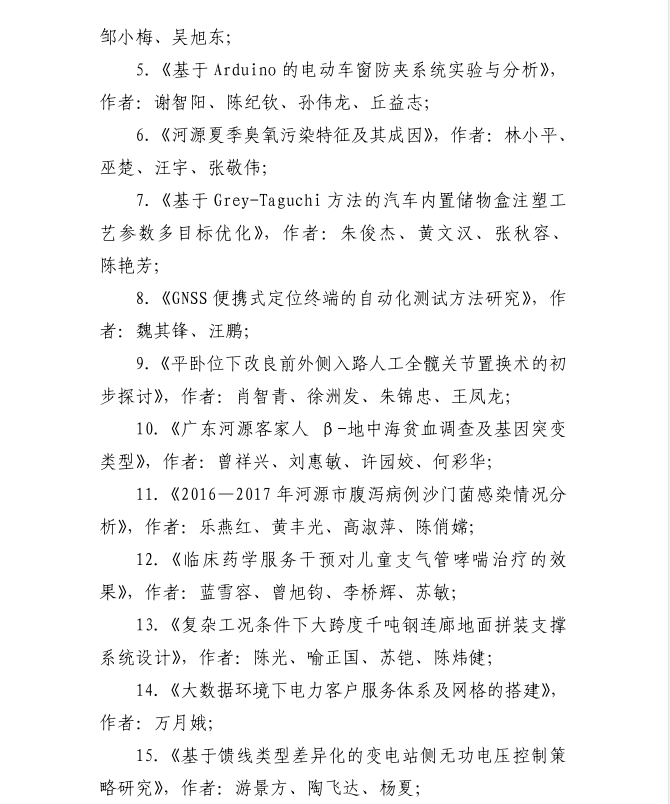 邹小梅、吴旭东；

5.《基于 Arduino 的电动车窗防夹系统实验与分析》，作者：谢智阳、陈纪钦、孙伟龙、丘益志；

6.《河源夏季臭氧污染特征及其成因》，作者：林小平、巫楚、汪宇、张敬伟；

7.《基于 Grey-Taguchi 方法的汽车内置储物盒注塑工艺参数多目标优化》，作者：朱俊杰、黄文汉、张秋容、陈艳芳；

8.《GNSS 便携式定位终端的自动化测试方法研究》，作者：魏其锋、汪鹏；

9.《平卧位下改良前外侧入路人工全髋关节置换术的初步探讨》，作者：肖智青、徐洲发、朱锦忠、王凤龙；

10.《广东河源客家人 β-地中海贫血调查及基因突变类型》，作者：曾祥兴、刘惠敏、许园姣、何彩华；

11.《2016—2017 年河源市腹泻病例沙门菌感染情况分析》，作者：乐燕红、黄丰光、高淑萍、陈俏嫦；

12.《临床药学服务干预对儿童支气管哮喘治疗的效果》，作者：蓝雪容、曾旭钧、李桥辉、苏敏；

13.《复杂工况条件下大跨度千吨钢连廊地面拼装支撑系统设计》，作者：陈光、喻正国、苏铠、陈炜健；

14.《大数据环境下电力客户服务体系及网格的搭建》，作者：万月娥；

15.《基于馈线类型差异化的变电站侧无功电压控制策略研究》，作者：游景方、陶飞达、杨夏；